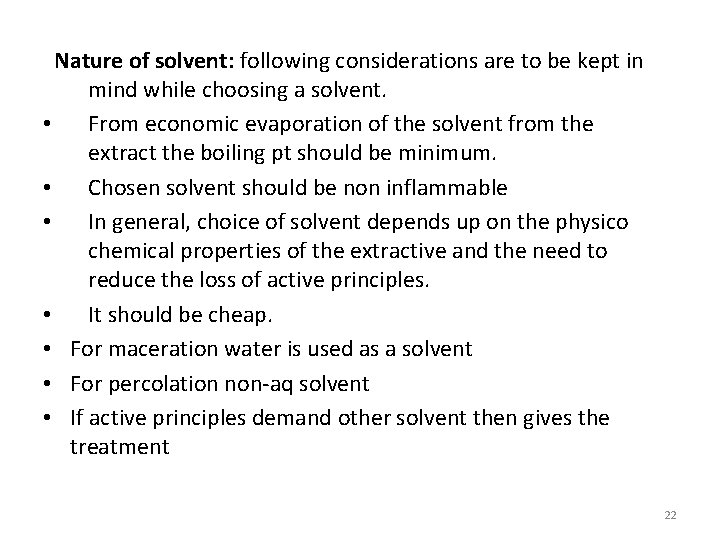 Nature of solvent: following considerations are to be kept in mind while choosing a solvent.

• From economic evaporation of the solvent from the extract the boiling pt should be minimum.
• Chosen solvent should be non inflammable
• In general, choice of solvent depends up on the physico chemical properties of the extractive and the need to reduce the loss of active principles.
• It should be cheap.
• For maceration water is used as a solvent
• For percolation non-aq solvent
• If active principles demand other solvent then gives the treatment

22